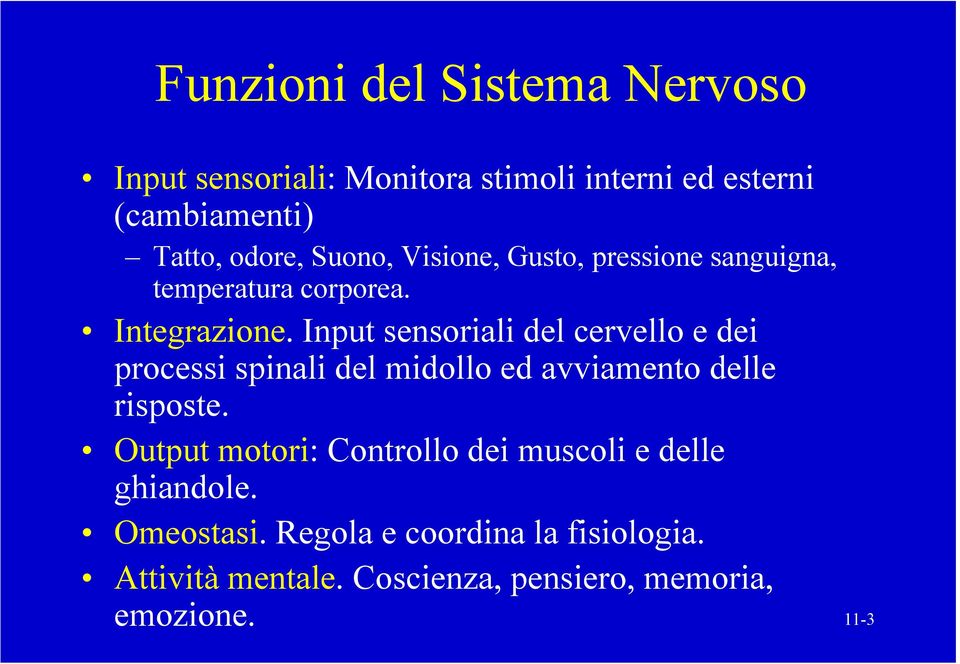 Funzioni del Sistema Nervoso

• Input sensoriali: Monitora stimoli interni ed esterni (cambiamenti)
– Tatto, odore, Suono, Visione, Gusto, pressione sanguigna, temperatura corporea.
• Integrazione. Input sensoriali del cervello e dei processi spinali del midollo ed avviamento delle risposte.
• Output motori: Controllo dei muscoli e delle ghiandole.
• Omeostasi. Regola e coordina la fisiologia.
• Attività mentale. Coscienza, pensiero, memoria, emozione.

11-3